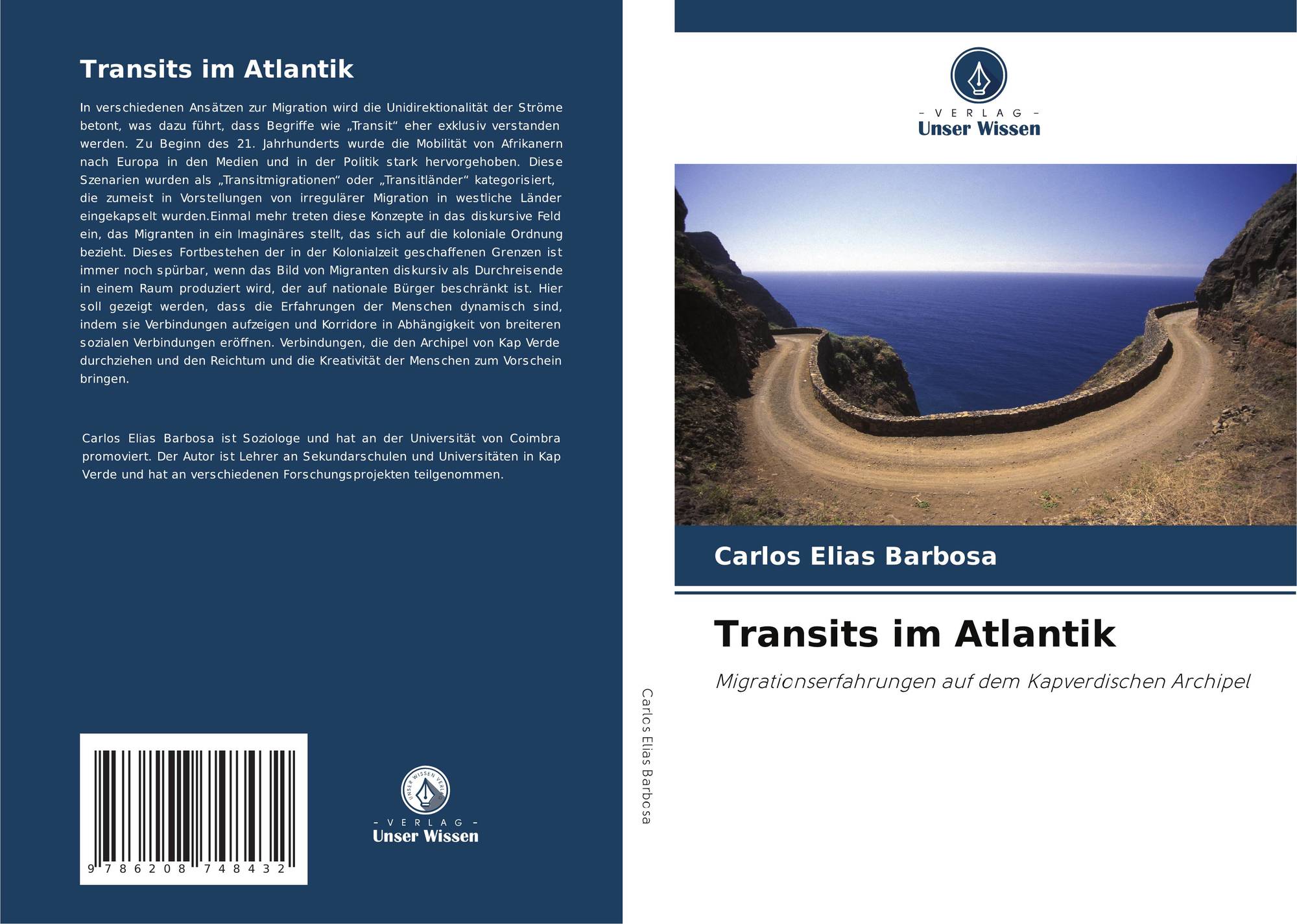 Transits im Atlantik

In verschiedenen Ansätzen zur Migration wird die Unidirektionalität der Ströme betont, was dazu führt, dass Begriffe wie „Transit“ eher exklusiv verstanden werden. Zu Beginn des 21. Jahrhunderts wurde die Mobilität von Afrikanern nach Europa in den Medien und in der Politik stark hervorgehoben. Diese Szenarien wurden als „Transitmigrationen“ oder „Transitländer“ kategorisiert, die zumeist in Vorstellungen von irregulärer Migration in westliche Länder eingekapselt wurden.Einmal mehr treten diese Konzepte in das diskursive Feld ein, das Migranten in ein Imaginäres stellt, das sich auf die koloniale Ordnung bezieht. Dieses Fortbestehen der in der Kolonialzeit geschaffenen Grenzen ist immer noch spürbar, wenn das Bild von Migranten diskursiv als Durchreisende in einem Raum produziert wird, der auf nationale Bürger beschränkt ist. Hier soll gezeigt werden, dass die Erfahrungen der Menschen dynamisch sind, indem sie Verbindungen aufzeigen und Korridore in Abhängigkeit von breiteren sozialen Verbindungen eröffnen. Verbindungen, die den Archipel von Kap Verde durchziehen und den Reichtum und die Kreativität der Menschen zum Vorschein bringen.

Carlos Elias Barbosa ist Soziologe und hat an der Universität von Coimbra promoviert. Der Autor ist Lehrer an Sekundarschulen und Universitäten in Kap Verde und hat an verschiedenen Forschungsprojekten teilgenommen.

9 786208 748432

- VERLAG -
Unser Wissen

Carlos Elias Barbosa

- VERLAG -
Unser Wissen

Carlos Elias Barbosa

Transits im Atlantik

Migrationserfahrungen auf dem Kapverdischen Archipel